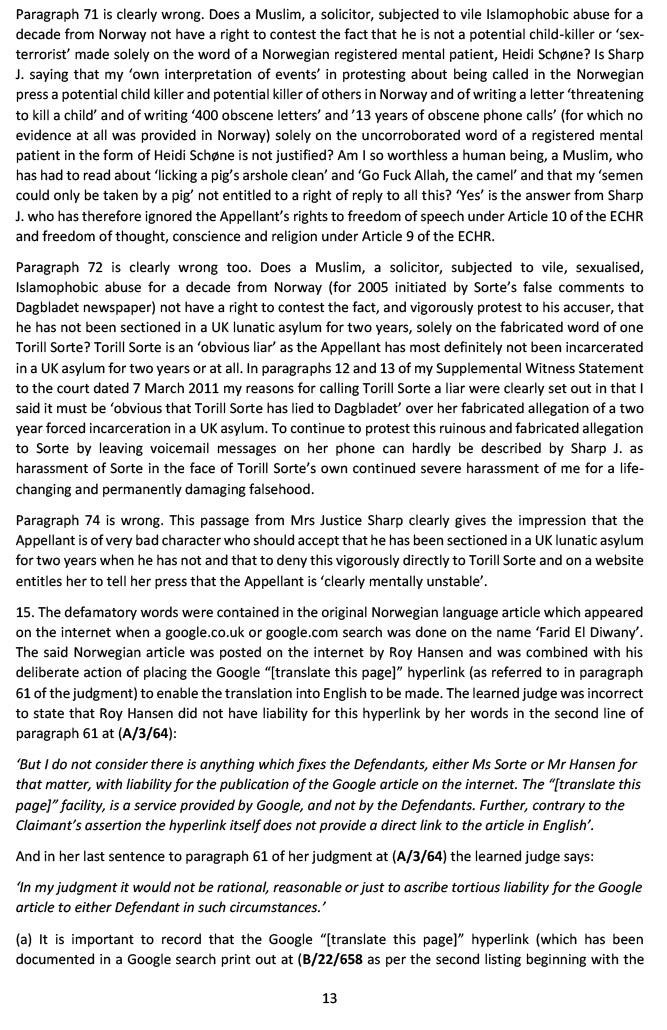 Paragraph 71 is clearly wrong. Does a Muslim, a solicitor, subjected to vile Islamophobic abuse for a decade from Norway not have a right to contest the fact that he is not a potential child-killer or 'sex-terrorist' made solely on the word of a Norwegian registered mental patient, Heidi Schøne? Is Sharp J. saying that my 'own interpretation of events' in protesting about being called in the Norwegian press a potential child killer and potential killer of others in Norway and of writing a letter 'threatening to kill a child' and of writing '400 obscene letters' and '13 years of obscene phone calls' (for which no evidence at all was provided in Norway) solely on the uncorroborated word of a registered mental patient in the form of Heidi Schøne is not justified? Am I so worthless a human being, a Muslim, who has had to read about 'licking a pig's arshole clean' and 'Go Fuck Allah, the camel' and that my 'semen could only be taken by a pig' not entitled to a right of reply to all this? 'Yes' is the answer from Sharp J. who has therefore ignored the Appellant's rights to freedom of speech under Article 10 of the ECHR and freedom of thought, conscience and religion under Article 9 of the ECHR.

Paragraph 72 is clearly wrong too. Does a Muslim, a solicitor, subjected to vile, sexualised, Islamophobic abuse for a decade from Norway (for 2005 initiated by Sorte's false comments to Dagbladet newspaper) not have a right to contest the fact, and vigorously protest to his accuser, that he has not been sectioned in a UK lunatic asylum for two years, solely on the fabricated word of one Torill Sorte? Torill Sorte is an 'obvious liar' as the Appellant has most definitely not been incarcerated in a UK asylum for two years or at all. In paragraphs 12 and 13 of my Supplemental Witness Statement to the court dated 7 March 2011 my reasons for calling Torill Sorte a liar were clearly set out in that I said it must be 'obvious that Torill Sorte has lied to Dagbladet' over her fabricated allegation of a two year forced incarceration in a UK asylum. To continue to protest this ruinous and fabricated allegation to Sorte by leaving voicemail messages on her phone can hardly be described by Sharp J. as harassment of Sorte in the face of Torill Sorte's own continued severe harassment of me for a life-changing and permanently damaging falsehood.

Paragraph 74 is wrong. This passage from Mrs Justice Sharp clearly gives the impression that the Appellant is of very bad character who should accept that he has been sectioned in a UK lunatic asylum for two years when he has not and that to deny this vigorously directly to Torill Sorte and on a website entitles her to tell her press that the Appellant is 'clearly mentally unstable'.

15. The defamatory words were contained in the original Norwegian language article which appeared on the internet when a google.co.uk or google.com search was done on the name 'Farid El Diwany'. The said Norwegian article was posted on the internet by Roy Hansen and was combined with his deliberate action of placing the Google "[translate this page]" hyperlink (as referred to in paragraph 61 of the judgment) to enable the translation into English to be made. The learned judge was incorrect to state that Roy Hansen did not have liability for this hyperlink by her words in the second line of paragraph 61 at (A/3/64):

'But I do not consider there is anything which fixes the Defendants, either Ms Sorte or Mr Hansen for that matter, with liability for the publication of the Google article on the internet. The "[translate this page]" facility, is a service provided by Google, and not by the Defendants. Further, contrary to the Claimant's assertion the hyperlink itself does not provide a direct link to the article in English'.

And in her last sentence to paragraph 61 of her judgment at (A/3/64) the learned judge says:

'In my judgment it would not be rational, reasonable or just to ascribe tortious liability for the Google article to either Defendant in such circumstances.'

(a) It is important to record that the Google "[translate this page]" hyperlink (which has been documented in a Google search print out at (B/22/658 as per the second listing beginning with the

13